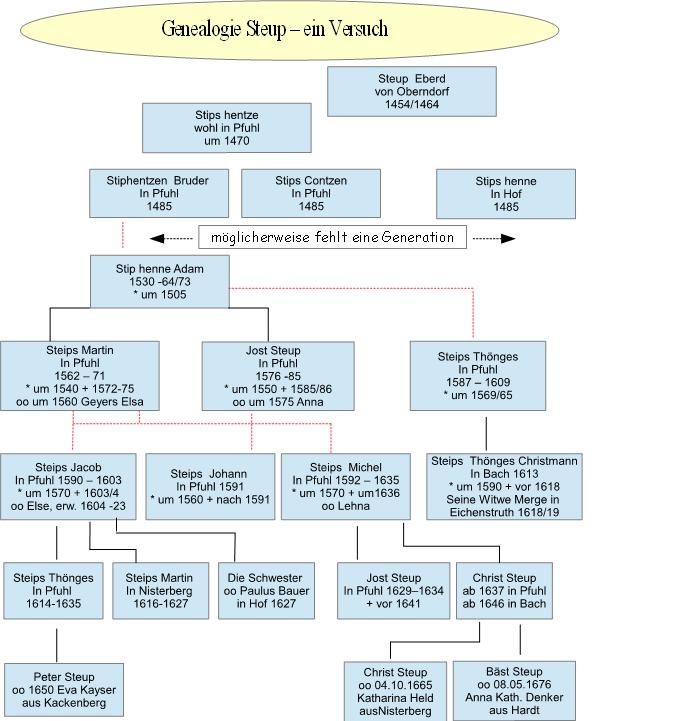 Genealogie Steup – ein Versuch

Steup Eberd
von Oberndorf
1454/1464

Stips hentze
wohl in Pfuhl
um 1470

Stiphentzen Bruder
In Pfuhl
1485

Stips Contzen
In Pfuhl
1485

Stips henne
In Hof
1485

möglicherweise fehlt eine Generation

Stip henne Adam
1530 -64/73
* um 1505

Steips Martin
In Pfuhl
1562 – 71
* um 1540 + 1572-75
oo um 1560 Geyers Elsa

Jost Steup
In Pfuhl
1576 -85
* um 1550 + 1585/86
oo um 1575 Anna

Steips Thönges
In Pfuhl
1587 – 1609
* um 1569/65

Steips Jacob
In Pfuhl 1590 – 1603
* um 1570 + 1603/4
oo Else, erw. 1604 -23

Steips Johann
In Pfuhl 1591
* um 1560 + nach 1591

Steips Michel
In Pfuhl 1592 – 1635
* um 1570 + um1636
oo Lehna

Steips Thönges Christmann
In Bach 1613
* um 1590 + vor 1618
Seine Witwe Merge in
Eichenstruth 1618/19

Steips Thönges
In Pfuhl
1614-1635

Steips Martin
In Nisterberg
1616-1627

Die Schwester
oo Paulus Bauer
in Hof 1627

Jost Steup
In Pfuhl 1629–1634
+ vor 1641

Christ Steup
ab 1637 in Pfuhl
ab 1646 in Bach

Peter Steup
oo 1650 Eva Kayser
aus Kackenberg

Christ Steup
oo 04.10.1665
Katharina Held
ausNisterberg

Bäst Steup
oo 08.05.1676
Anna Kath. Denker
aus Hardt